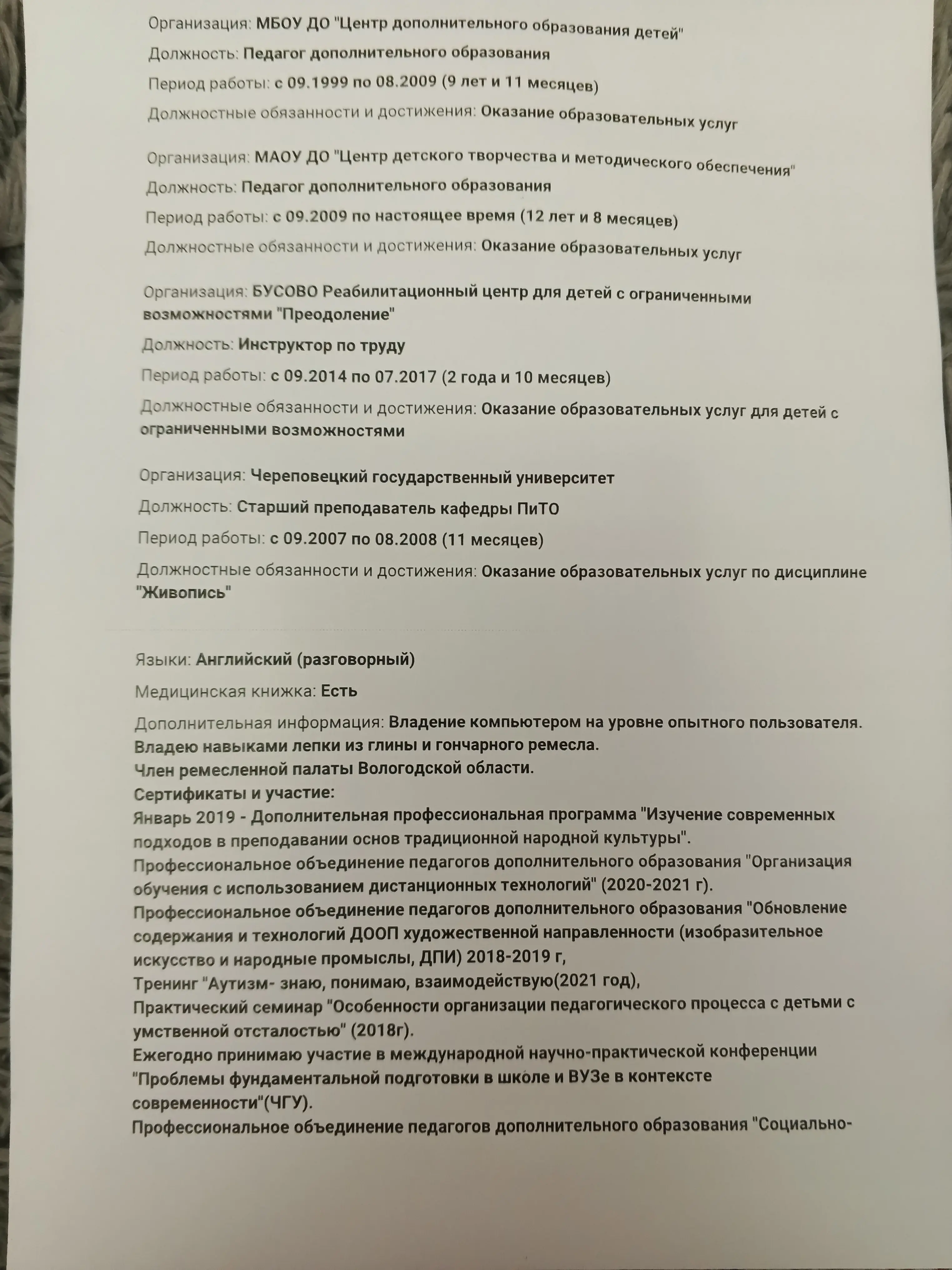 Организация: МБОУ ДО "Центр дополнительного образования детей"

Должность: Педагог дополнительного образования

Период работы: с 09.1999 по 08.2009 (9 лет и 11 месяцев)

Должностные обязанности и достижения: Оказание образовательных услуг

Организация: МАОУ ДО "Центр детского творчества и методического обеспечения"

Должность: Педагог дополнительного образования

Период работы: с 09.2009 по настоящее время (12 лет и 8 месяцев)

Должностные обязанности и достижения: Оказание образовательных услуг

Организация: БУСОВО Реабилитационный центр для детей с ограниченными возможностями "Преодоление"

Должность: Инструктор по труду

Период работы: с 09.2014 по 07.2017 (2 года и 10 месяцев)

Должностные обязанности и достижения: Оказание образовательных услуг для детей с ограниченными возможностями

Организация: Череповецкий государственный университет

Должность: Старший преподаватель кафедры ПиТО

Период работы: с 09.2007 по 08.2008 (11 месяцев)

Должностные обязанности и достижения: Оказание образовательных услуг по дисциплине "Живопись"

Языки: Английский (разговорный)

Медицинская книжка: Есть

Дополнительная информация: Владение компьютером на уровне опытного пользователя.
Владею навыками лепки из глины и гончарного ремесла.
Член ремесленной палаты Вологодской области.
Сертификаты и участие:
Январь 2019 - Дополнительная профессиональная программа "Изучение современных подходов в преподавании основ традиционной народной культуры".
Профессиональное объединение педагогов дополнительного образования "Организация обучения с использованием дистанционных технологий" (2020-2021 г).
Профессиональное объединение педагогов дополнительного образования "Обновление содержания и технологий ДООП художественной направленности (изобразительное искусство и народные промыслы, ДПИ) 2018-2019 г,
Тренинг "Аутизм- знаю, понимаю, взаимодействую(2021 год),
Практический семинар "Особенности организации педагогического процесса с детьми с умственной отсталостью" (2018г).
Ежегодно принимаю участие в международной научно-практической конференции "Проблемы фундаментальной подготовки в школе и ВУЗе в контексте современности"(ЧГУ).
Профессиональное объединение педагогов дополнительного образования "Социально-